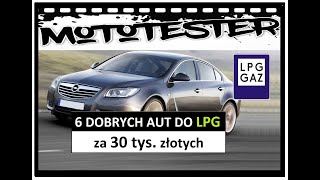 MOTOTESTER

LPG
GAZ

6 DOBRYCH AUT DO LPG

za 30 tys. złotych